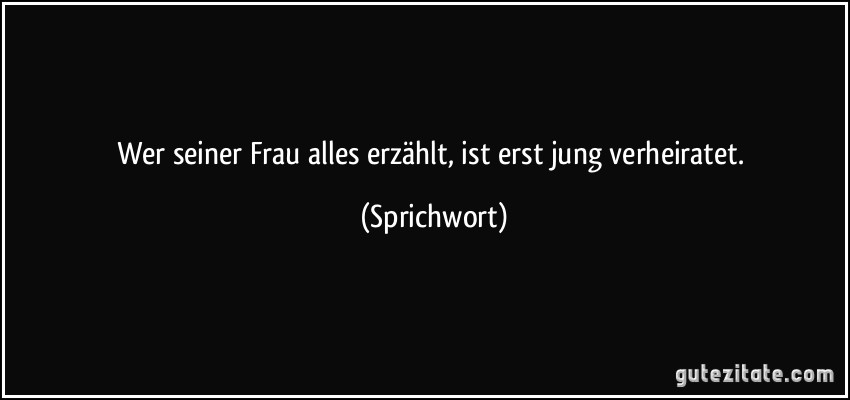 Wer seiner Frau alles erzählt, ist erst jung verheiratet.

(Sprichwort)

gutezitate.com